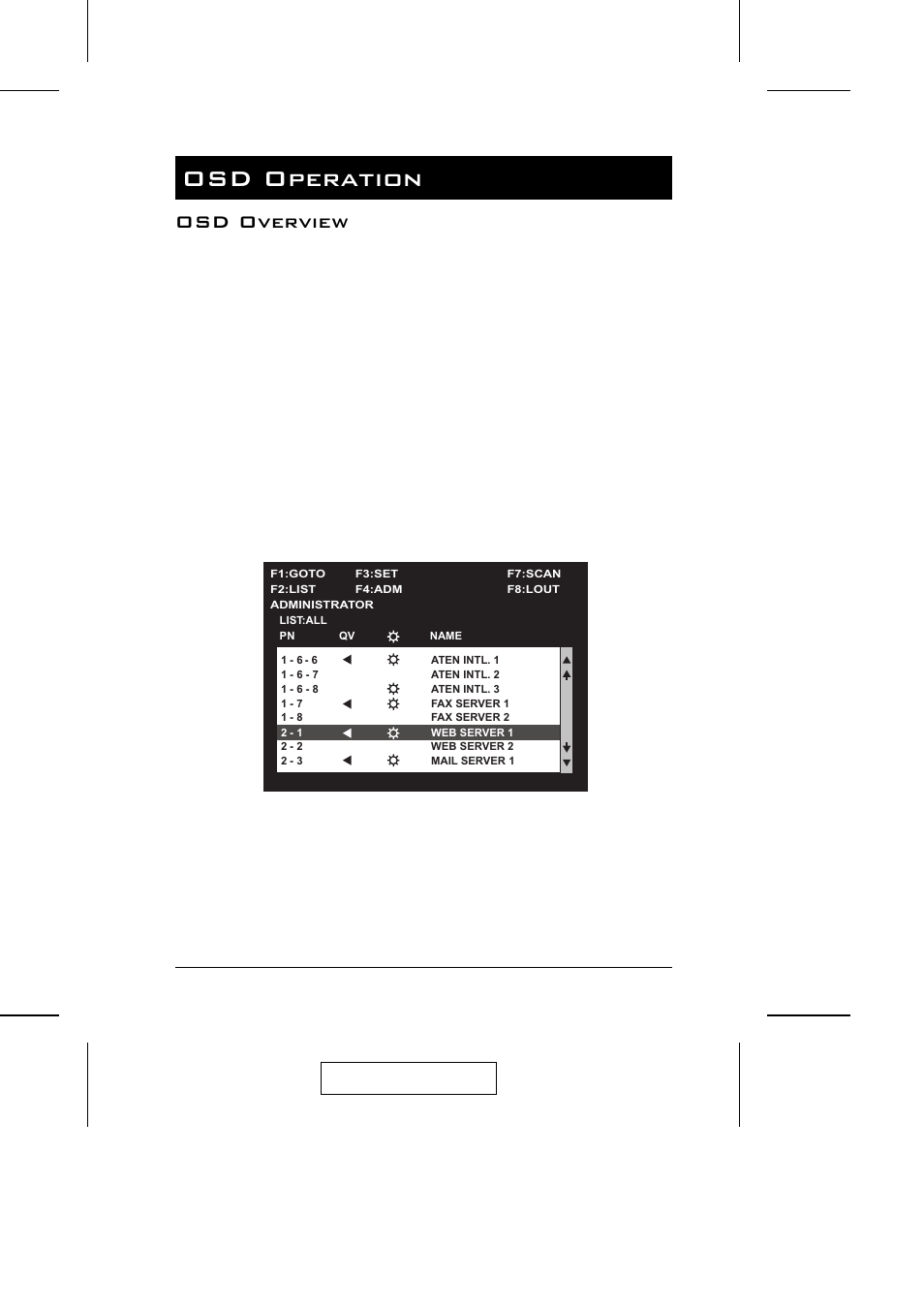 OSD Operation

OSD Overview

F1:GOTO F3:SET F7:SCAN
F2:LIST F4:ADM F8:LOUT
ADMINISTRATOR
LIST:ALL

| PN | QV | ☼ | NAME |
|---|---|---|---|
| 1 - 6 - 6 | ◄ | ☼ | ATEN INTL. 1 |
| 1 - 6 - 7 | | | ATEN INTL. 2 |
| 1 - 6 - 8 | | ☼ | ATEN INTL. 3 |
| 1 - 7 | ◄ | ☼ | FAX SERVER 1 |
| 1 - 8 | | | FAX SERVER 2 |
| 2 - 1 | ◄ | ☼ | WEB SERVER 1 |
| 2 - 2 | | | WEB SERVER 2 |
| 2 - 3 | ◄ | ☼ | MAIL SERVER 1 |